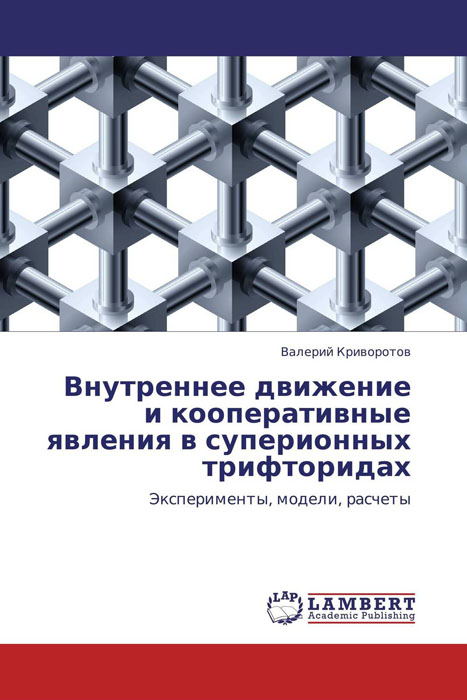 Валерий Криворотов

Внутреннее движение и кооперативные явления в суперионных трифторидах

Эксперименты, модели, расчеты

LAP LAMBERT
Academic Publishing